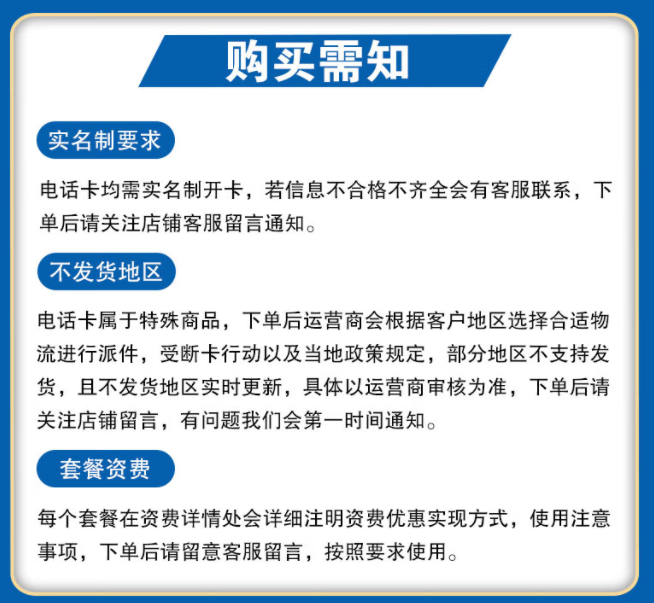 购买需知

实名制要求

电话卡均需实名制开卡，若信息不合格不齐全会有客服联系，下单后请关注店铺客服留言通知。

不发货地区

电话卡属于特殊商品，下单后运营商会根据客户地区选择合适物流进行派件，受断卡行动以及当地政策规定，部分地区不支持发货，且不发货地区实时更新，具体以运营商审核为准，下单后请关注店铺留言，有问题我们会第一时间通知。

套餐资费

每个套餐在资费详情处会详细注明资费优惠实现方式，使用注意事项，下单后请留意客服留言，按照要求使用。